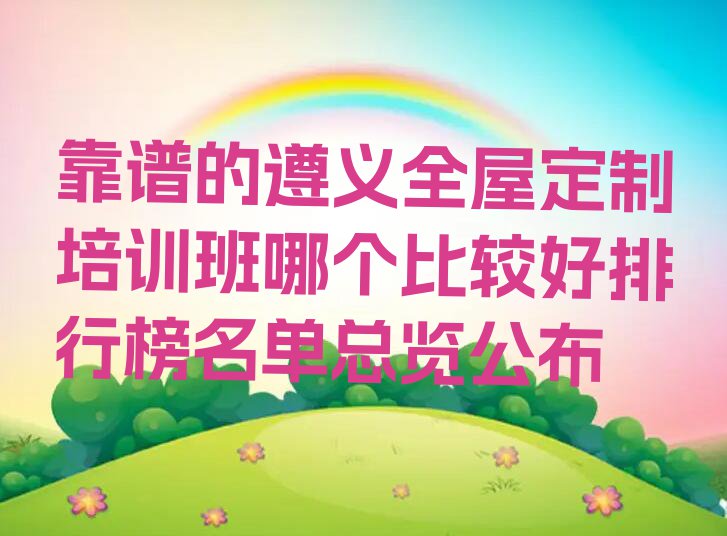 靠谱的遵义全屋定制培训班哪个比较好排行榜名单总览公布